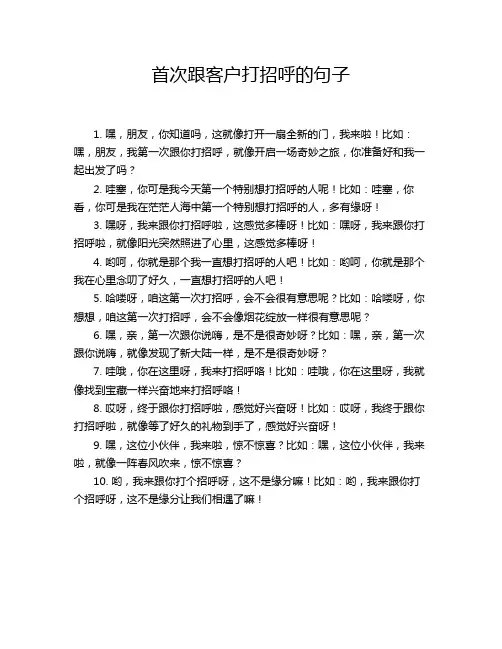 首次跟客户打招呼的句子

1. 嘿，朋友，你知道吗，这就像打开一扇全新的门，我来啦！比如：嘿，朋友，我第一次跟你打招呼，就像开启一场奇妙之旅，你准备好和我一起出发了吗？

2. 哇塞，你可是我今天第一个特别想打招呼的人呢！比如：哇塞，你看，你可是我在茫茫人海中第一个特别想打招呼的人，多有缘呀！

3. 嘿呀，我来跟你打招呼啦，这感觉多棒呀！比如：嘿呀，我来跟你打招呼啦，就像阳光突然照进了心里，这感觉多棒呀！

4. 哟呵，你就是那个我一直想打招呼的人吧！比如：哟呵，你就是那个我在心里念叨了好久，一直想打招呼的人吧！

5. 哈喽呀，咱这第一次打招呼，会不会很有意思呢？比如：哈喽呀，你想想，咱这第一次打招呼，会不会像烟花绽放一样很有意思呢？

6. 嘿，亲，第一次跟你说嗨，是不是很奇妙呀？比如：嘿，亲，第一次跟你说嗨，就像发现了新大陆一样，是不是很奇妙呀？

7. 哇哦，你在这里呀，我来打招呼咯！比如：哇哦，你在这里呀，我就像找到宝藏一样兴奋地来打招呼咯！

8. 哎呀，终于跟你打招呼啦，感觉好兴奋呀！比如：哎呀，我终于跟你打招呼啦，就像等了好久的礼物到手了，感觉好兴奋呀！

9. 嘿，这位小伙伴，我来啦，惊不惊喜？比如：嘿，这位小伙伴，我来啦，就像一阵春风吹来，惊不惊喜？

10. 哟，我来跟你打个招呼呀，这不是缘分嘛！比如：哟，我来跟你打个招呼呀，这不是缘分让我们相遇了嘛！